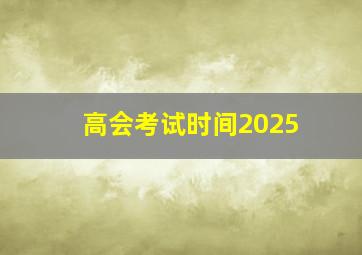 高会考试时间2025